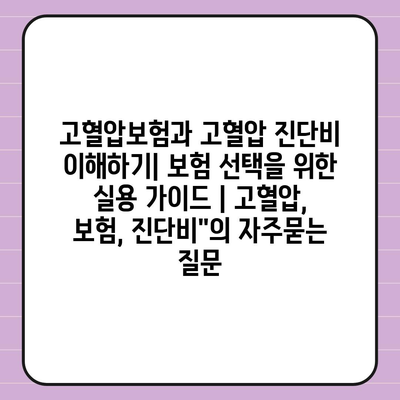 고혈압보험과 고혈압 진단비 이해하기| 보험 선택을 위한 실용 가이드 | 고혈압, 보험, 진단비"의 자주묻는 질문